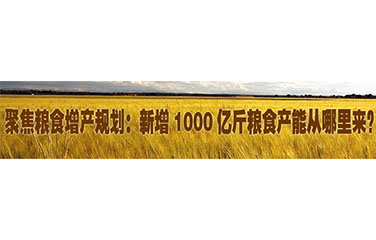 聚焦粮食增产规划：新增 1000 亿斤粮食产能从哪里来？